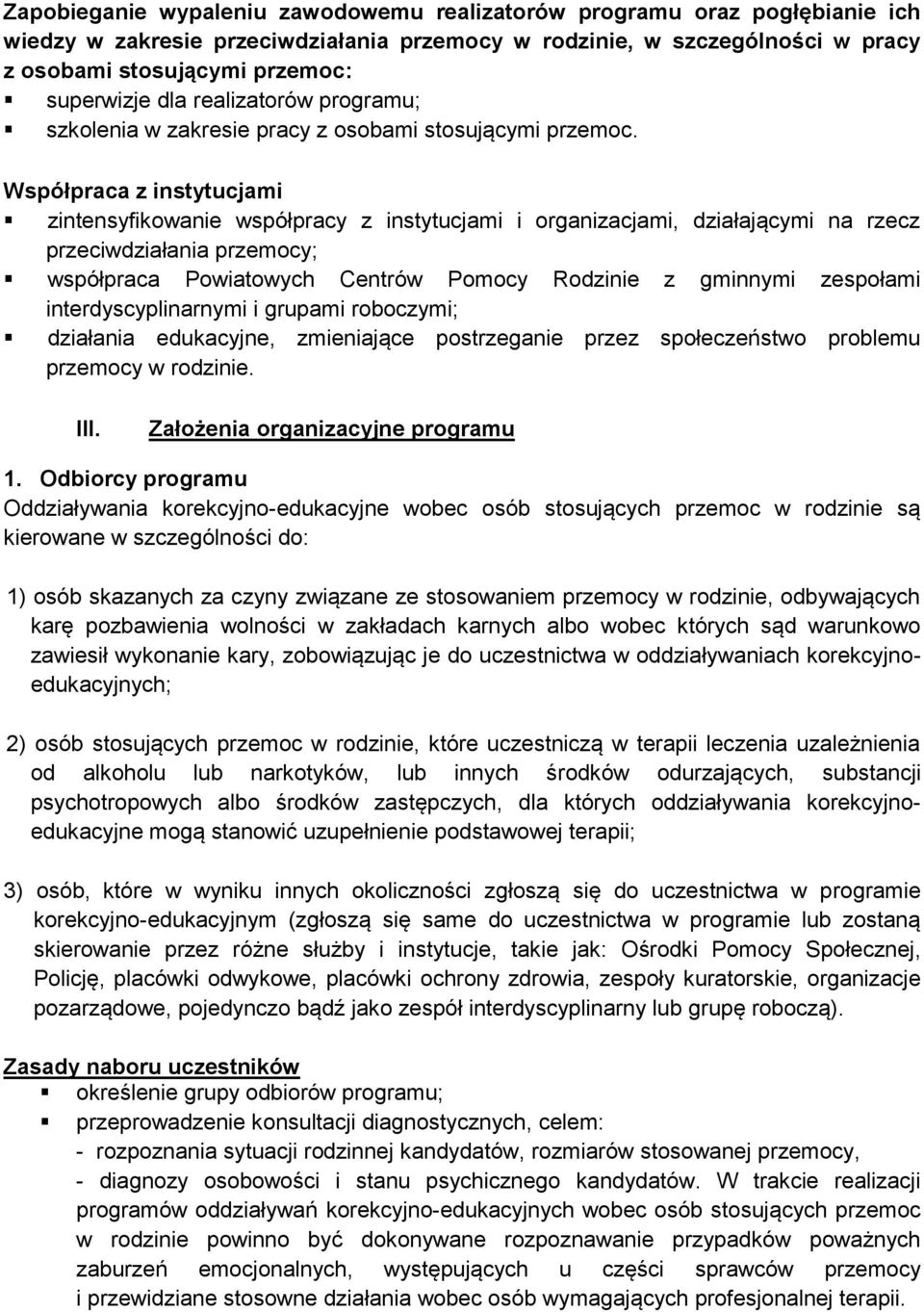 Zapobieganie wypaleniu zawodowemu realizatorów programu oraz pogłębianie ich wiedzy w zakresie przeciwdziałania przemocy w rodzinie, w szczególności w pracy z osobami stosującymi przemoc:
▪ superwizje dla realizatorów programu;
▪ szkolenia w zakresie pracy z osobami stosującymi przemoc.

Współpraca z instytucjami
▪ zintensyfikowanie współpracy z instytucjami i organizacjami, działającymi na rzecz przeciwdziałania przemocy;
▪ współpraca Powiatowych Centrów Pomocy Rodzinie z gminnymi zespołami interdyscyplinarnymi i grupami roboczymi;
▪ działania edukacyjne, zmieniające postrzeganie przez społeczeństwo problemu przemocy w rodzinie.

III. Założenia organizacyjne programu

1. Odbiorcy programu
Oddziaływania korekcyjno-edukacyjne wobec osób stosujących przemoc w rodzinie są kierowane w szczególności do:

1) osób skazanych za czyny związane ze stosowaniem przemocy w rodzinie, odbywających karę pozbawienia wolności w zakładach karnych albo wobec których sąd warunkowo zawiesił wykonanie kary, zobowiązując je do uczestnictwa w oddziaływaniach korekcyjno-edukacyjnych;

2) osób stosujących przemoc w rodzinie, które uczestniczą w terapii leczenia uzależnienia od alkoholu lub narkotyków, lub innych środków odurzających, substancji psychotropowych albo środków zastępczych, dla których oddziaływania korekcyjno-edukacyjne mogą stanowić uzupełnienie podstawowej terapii;

3) osób, które w wyniku innych okoliczności zgłoszą się do uczestnictwa w programie korekcyjno-edukacyjnym (zgłoszą się same do uczestnictwa w programie lub zostaną skierowanie przez różne służby i instytucje, takie jak: Ośrodki Pomocy Społecznej, Policję, placówki odwykowe, placówki ochrony zdrowia, zespoły kuratorskie, organizacje pozarządowe, pojedynczo bądź jako zespół interdyscyplinarny lub grupę roboczą).

Zasady naboru uczestników
▪ określenie grupy odbiorów programu;
▪ przeprowadzenie konsultacji diagnostycznych, celem:
- rozpoznania sytuacji rodzinnej kandydatów, rozmiarów stosowanej przemocy,
- diagnozy osobowości i stanu psychicznego kandydatów. W trakcie realizacji programów oddziaływań korekcyjno-edukacyjnych wobec osób stosujących przemoc w rodzinie powinno być dokonywane rozpoznawanie przypadków poważnych zaburzeń emocjonalnych, występujących u części sprawców przemocy i przewidziane stosowne działania wobec osób wymagających profesjonalnej terapii.